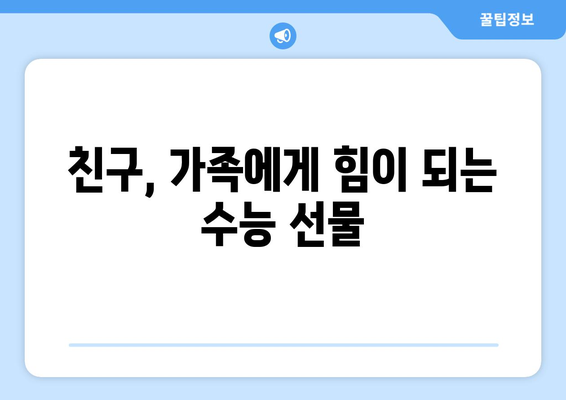 꿀팁정보

친구, 가족에게 힘이 되는 수능 선물